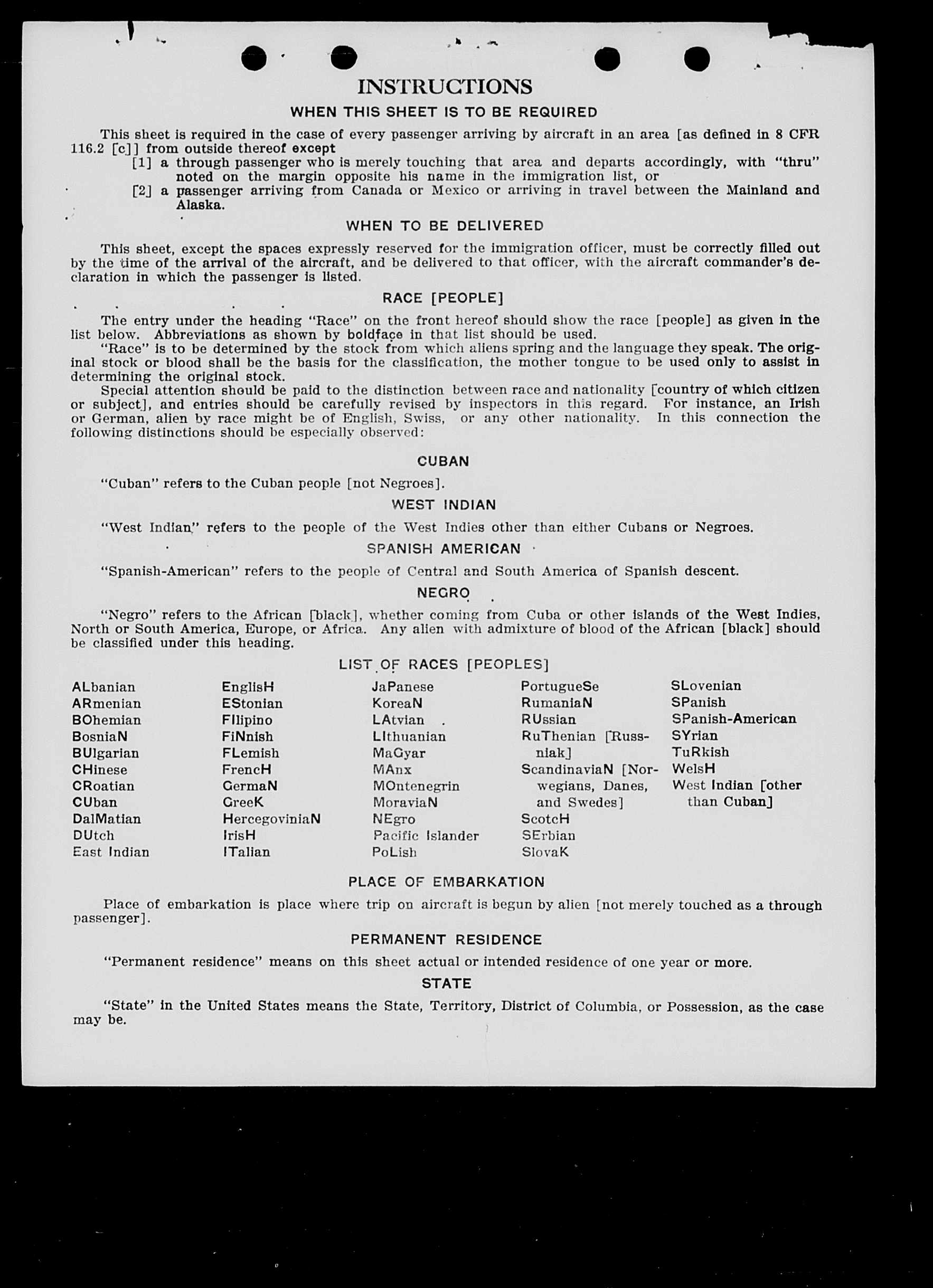 INSTRUCTIONS

WHEN THIS SHEET IS TO BE REQUIRED

This sheet is required in the case of every passenger arriving by aircraft in an area [as defined in 8 CFR 116.2 [c]] from outside thereof except

[1] a through passenger who is merely touching that area and departs accordingly, with "thru" noted on the margin opposite his name in the immigration list, or

[2] a passenger arriving from Canada or Mexico or arriving in travel between the Mainland and Alaska.

WHEN TO BE DELIVERED

This sheet, except the spaces expressly reserved for the immigration officer, must be correctly filled out by the time of the arrival of the aircraft, and be delivered to that officer, with the aircraft commander's declaration in which the passenger is listed.

RACE [PEOPLE]

The entry under the heading "Race" on the front hereof should show the race [people] as given in the list below. Abbreviations as shown by boldface in that list should be used.

"Race" is to be determined by the stock from which aliens spring and the language they speak. The original stock or blood shall be the basis for the classification, the mother tongue to be used only to assist in determining the original stock.

Special attention should be paid to the distinction between race and nationality [country of which citizen or subject], and entries should be carefully revised by inspectors in this regard. For instance, an Irish or German, alien by race might be of English, Swiss, or any other nationality. In this connection the following distinctions should be especially observed:

CUBAN

"Cuban" refers to the Cuban people [not Negroes].

WEST INDIAN

"West Indian" refers to the people of the West Indies other than either Cubans or Negroes.

SPANISH AMERICAN

"Spanish-American" refers to the people of Central and South America of Spanish descent.

NEGRO

"Negro" refers to the African [black], whether coming from Cuba or other islands of the West Indies, North or South America, Europe, or Africa. Any alien with admixture of blood of the African [black] should be classified under this heading.

LIST OF RACES [PEOPLES]

ALbanian
ARmenian
BOhemian
BosniaN
BUlgarian
CHinese
CRoatian
CUban
DalMatian
DUtch
East Indian

EnglisH
EStonian
FIlipino
FiNnish
FLemish
FrencH
GermaN
GreeK
HercegoviniaN
IrisH
ITalian

JaPanese
KoreaN
LAtvian
LIthuanian
MaGyar
MAnx
MOntenegrin
MoraviaN
NEgro
Pacific Islander
PoLish

PortugueSe
RumaniaN
RUssian
RuThenian [Russniak]
ScandinaviaN [Norwegians, Danes, and Swedes]
ScotcH
SErbian
SlovaK

SLovenian
SPanish
SPanish-American
SYrian
TuRkish
WelsH
West Indian [other than Cuban]

PLACE OF EMBARKATION

Place of embarkation is place where trip on aircraft is begun by alien [not merely touched as a through passenger].

PERMANENT RESIDENCE

"Permanent residence" means on this sheet actual or intended residence of one year or more.

STATE

"State" in the United States means the State, Territory, District of Columbia, or Possession, as the case may be.